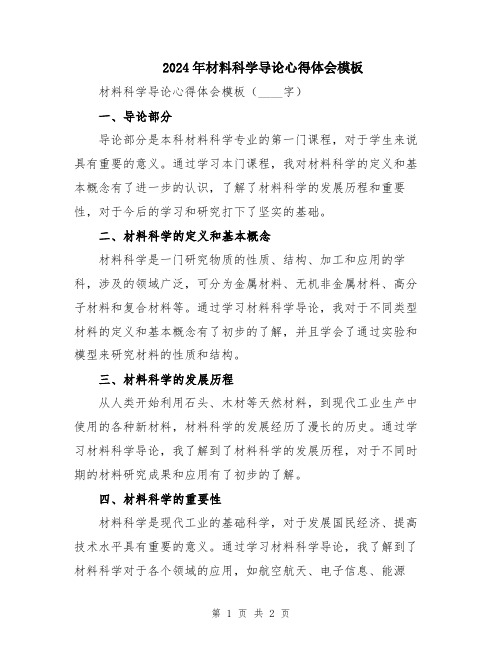 2024年材料科学导论心得体会模板

材料科学导论心得体会模板（____字）

一、导论部分

导论部分是本科材料科学专业的第一门课程，对于学生来说具有重要的意义。通过学习本门课程，我对材料科学的定义和基本概念有了进一步的认识，了解了材料科学的发展历程和重要性，对于今后的学习和研究打下了坚实的基础。

二、材料科学的定义和基本概念

材料科学是一门研究物质的性质、结构、加工和应用的学科，涉及的领域广泛，可分为金属材料、无机非金属材料、高分子材料和复合材料等。通过学习材料科学导论，我对于不同类型材料的定义和基本概念有了初步的了解，并且学会了通过实验和模型来研究材料的性质和结构。

三、材料科学的发展历程

从人类开始利用石头、木材等天然材料，到现代工业生产中使用的各种新材料，材料科学的发展经历了漫长的历史。通过学习材料科学导论，我了解到了材料科学的发展历程，对于不同时期的材料研究成果和应用有了初步的了解。

四、材料科学的重要性

材料科学是现代工业的基础科学，对于发展国民经济、提高技术水平具有重要的意义。通过学习材料科学导论，我了解到了材料科学对于各个领域的应用，如航空航天、电子信息、能源

第 1 页 共 2 页